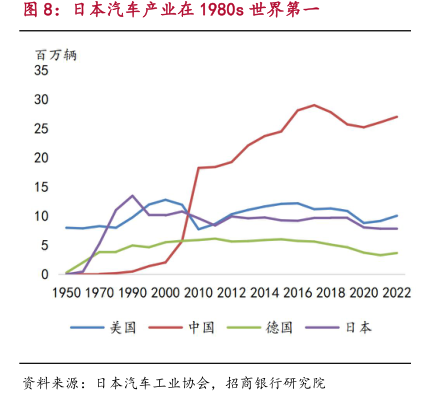 图 8：日本汽车产业在 1980s 世界第一

百万辆
35
30
25
20
15
10
5
0
1950 1970 1990 2000 2010 2012 2014 2016 2018 2020 2022

美国 中国 德国 日本

资料来源：日本汽车工业协会，招商银行研究院